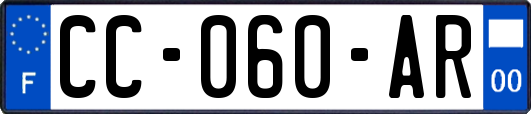 F
CC-060-AR
00